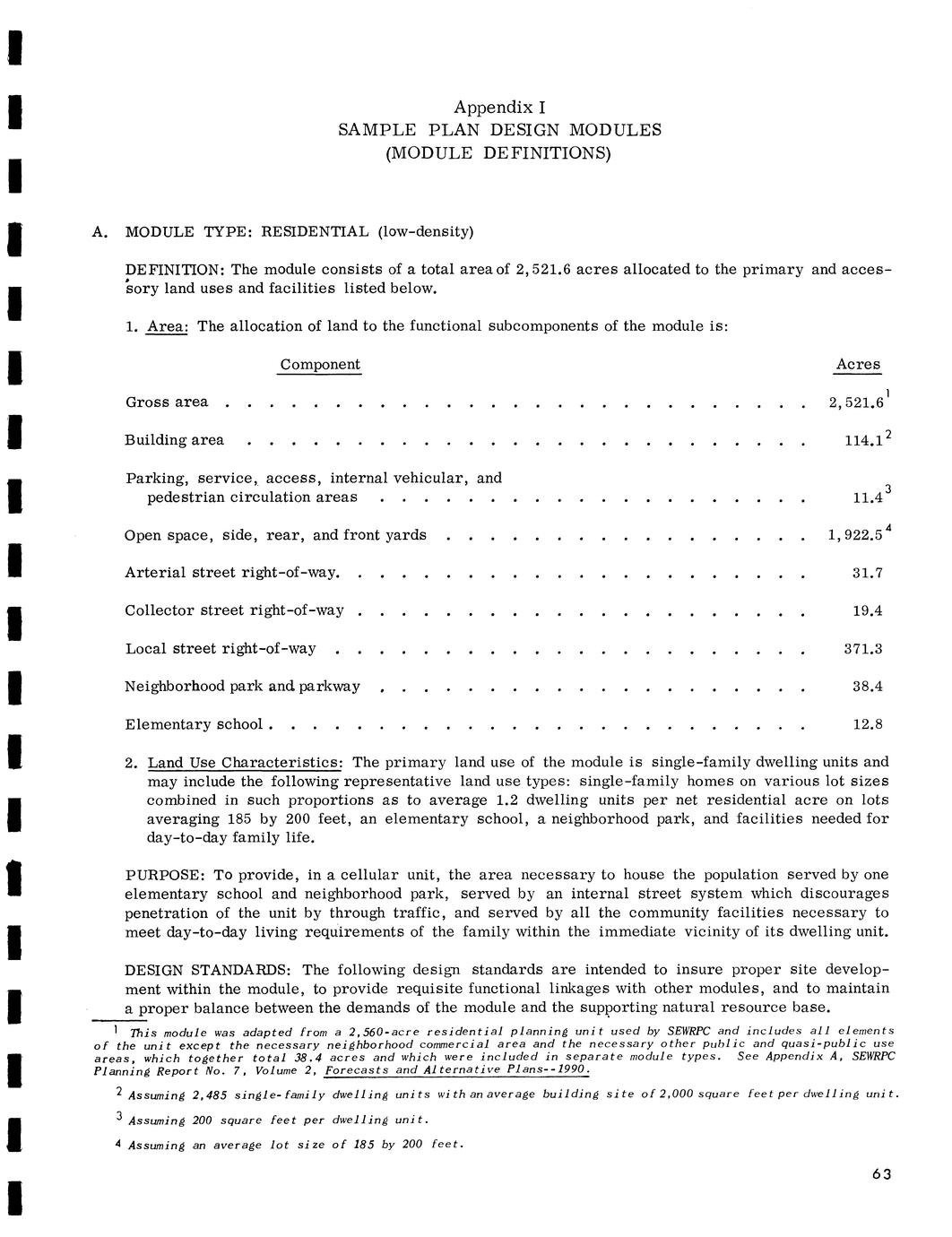 Appendix I
SAMPLE PLAN DESIGN MODULES
(MODULE DEFINITIONS)

A. MODULE TYPE: RESIDENTIAL (low-density)

DEFINITION: The module consists of a total area of 2,521.6 acres allocated to the primary and accessory land uses and facilities listed below.

1. Area: The allocation of land to the functional subcomponents of the module is:

| Component | Acres |
|---|---|
| Gross area | 2,521.6$^1$ |
| Building area | 114.1$^2$ |
| Parking, service, access, internal vehicular, and pedestrian circulation areas | 11.4$^3$ |
| Open space, side, rear, and front yards | 1,922.5$^4$ |
| Arterial street right-of-way | 31.7 |
| Collector street right-of-way | 19.4 |
| Local street right-of-way | 371.3 |
| Neighborhood park and parkway | 38.4 |
| Elementary school | 12.8 |

2. Land Use Characteristics: The primary land use of the module is single-family dwelling units and may include the following representative land use types: single-family homes on various lot sizes combined in such proportions as to average 1.2 dwelling units per net residential acre on lots averaging 185 by 200 feet, an elementary school, a neighborhood park, and facilities needed for day-to-day family life.

PURPOSE: To provide, in a cellular unit, the area necessary to house the population served by one elementary school and neighborhood park, served by an internal street system which discourages penetration of the unit by through traffic, and served by all the community facilities necessary to meet day-to-day living requirements of the family within the immediate vicinity of its dwelling unit.

DESIGN STANDARDS: The following design standards are intended to insure proper site development within the module, to provide requisite functional linkages with other modules, and to maintain a proper balance between the demands of the module and the supporting natural resource base.

$^1$ This module was adapted from a 2,560-acre residential planning unit used by SEWRPC and includes all elements of the unit except the necessary neighborhood commercial area and the necessary other public and quasi-public use areas, which together total 38.4 acres and which were included in separate module types. See Appendix A, SEWRPC Planning Report No. 7, Volume 2, Forecasts and Alternative Plans--1990.

$^2$ Assuming 2,485 single-family dwelling units with an average building site of 2,000 square feet per dwelling unit.

$^3$ Assuming 200 square feet per dwelling unit.

$^4$ Assuming an average lot size of 185 by 200 feet.

63